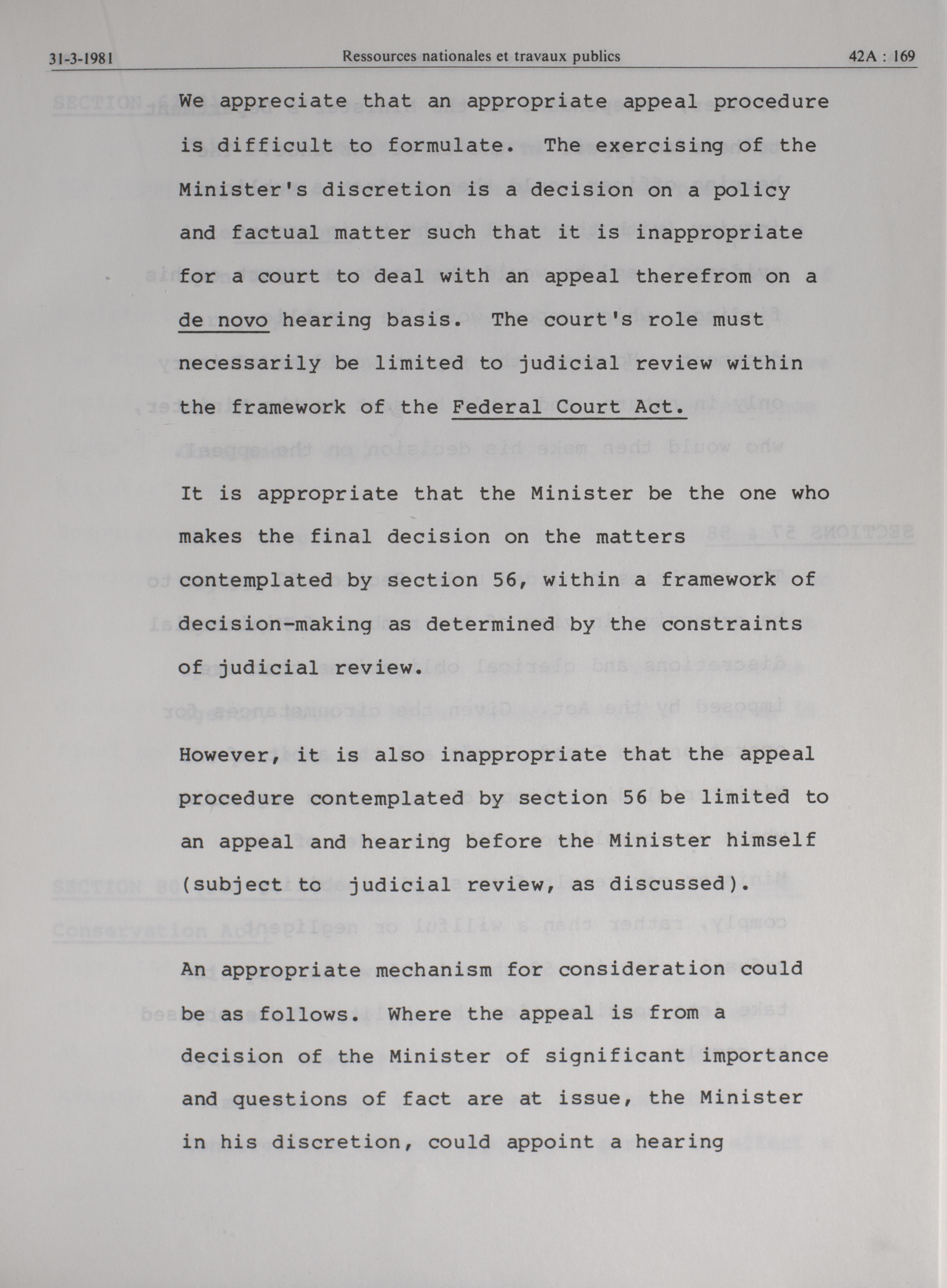 31-3-1981 Ressources nationales et travaux publics 42A : 169

We appreciate that an appropriate appeal procedure is difficult to formulate. The exercising of the Minister's discretion is a decision on a policy and factual matter such that it is inappropriate for a court to deal with an appeal therefrom on a de novo hearing basis. The court's role must necessarily be limited to judicial review within the framework of the Federal Court Act.

It is appropriate that the Minister be the one who makes the final decision on the matters contemplated by section 56, within a framework of decision-making as determined by the constraints of judicial review.

However, it is also inappropriate that the appeal procedure contemplated by section 56 be limited to an appeal and hearing before the Minister himself (subject to judicial review, as discussed).

An appropriate mechanism for consideration could be as follows. Where the appeal is from a decision of the Minister of significant importance and questions of fact are at issue, the Minister in his discretion, could appoint a hearing